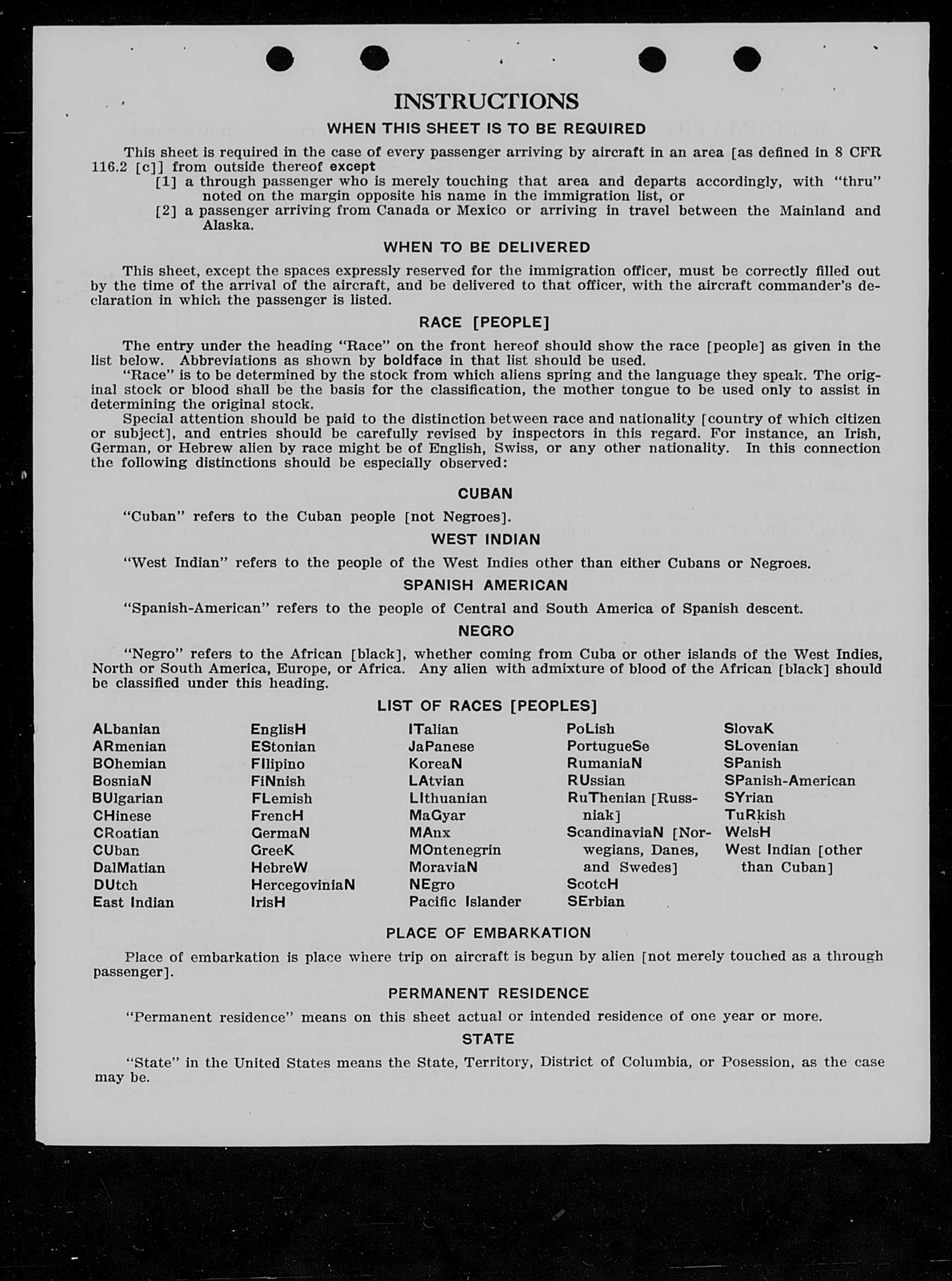 INSTRUCTIONS

WHEN THIS SHEET IS TO BE REQUIRED

This sheet is required in the case of every passenger arriving by aircraft in an area [as defined in 8 CFR 116.2 [c]] from outside thereof except
[1] a through passenger who is merely touching that area and departs accordingly, with "thru" noted on the margin opposite his name in the immigration list, or
[2] a passenger arriving from Canada or Mexico or arriving in travel between the Mainland and Alaska.

WHEN TO BE DELIVERED

This sheet, except the spaces expressly reserved for the immigration officer, must be correctly filled out by the time of the arrival of the aircraft, and be delivered to that officer, with the aircraft commander's declaration in which the passenger is listed.

RACE [PEOPLE]

The entry under the heading "Race" on the front hereof should show the race [people] as given in the list below. Abbreviations as shown by boldface in that list should be used.
"Race" is to be determined by the stock from which aliens spring and the language they speak. The original stock or blood shall be the basis for the classification, the mother tongue to be used only to assist in determining the original stock.
Special attention should be paid to the distinction between race and nationality [country of which citizen or subject], and entries should be carefully revised by inspectors in this regard. For instance, an Irish, German, or Hebrew alien by race might be of English, Swiss, or any other nationality. In this connection the following distinctions should be especially observed:

CUBAN

"Cuban" refers to the Cuban people [not Negroes].

WEST INDIAN

"West Indian" refers to the people of the West Indies other than either Cubans or Negroes.

SPANISH AMERICAN

"Spanish-American" refers to the people of Central and South America of Spanish descent.

NEGRO

"Negro" refers to the African [black], whether coming from Cuba or other islands of the West Indies, North or South America, Europe, or Africa. Any alien with admixture of blood of the African [black] should be classified under this heading.

LIST OF RACES [PEOPLES]

ALbanian
ARmenian
BOhemian
BosniaN
BUlgarian
CHinese
CRoatian
CUban
DalMatian
DUtch
East Indian

EnglisH
EStonian
FIlipino
FiNnish
FLemish
FrencH
GermaN
GreeK
HebreW
HercegoviniaN
IrisH

ITalian
JaPanese
KoreaN
LAtvian
LIthuanian
MaGyar
MAnx
MOntenegrin
MoraviaN
NEgro
Pacific Islander

PoLish
PortugueSe
RumaniaN
RUssian
RuThenian [Russniak]
ScandinaviaN [Norwegians, Danes, and Swedes]
ScotcH
SErbian

SlovaK
SLovenian
SPanish
SPanish-American
SYrian
TuRkish
WelsH
West Indian [other than Cuban]

PLACE OF EMBARKATION

Place of embarkation is place where trip on aircraft is begun by alien [not merely touched as a through passenger].

PERMANENT RESIDENCE

"Permanent residence" means on this sheet actual or intended residence of one year or more.

STATE

"State" in the United States means the State, Territory, District of Columbia, or Posession, as the case may be.